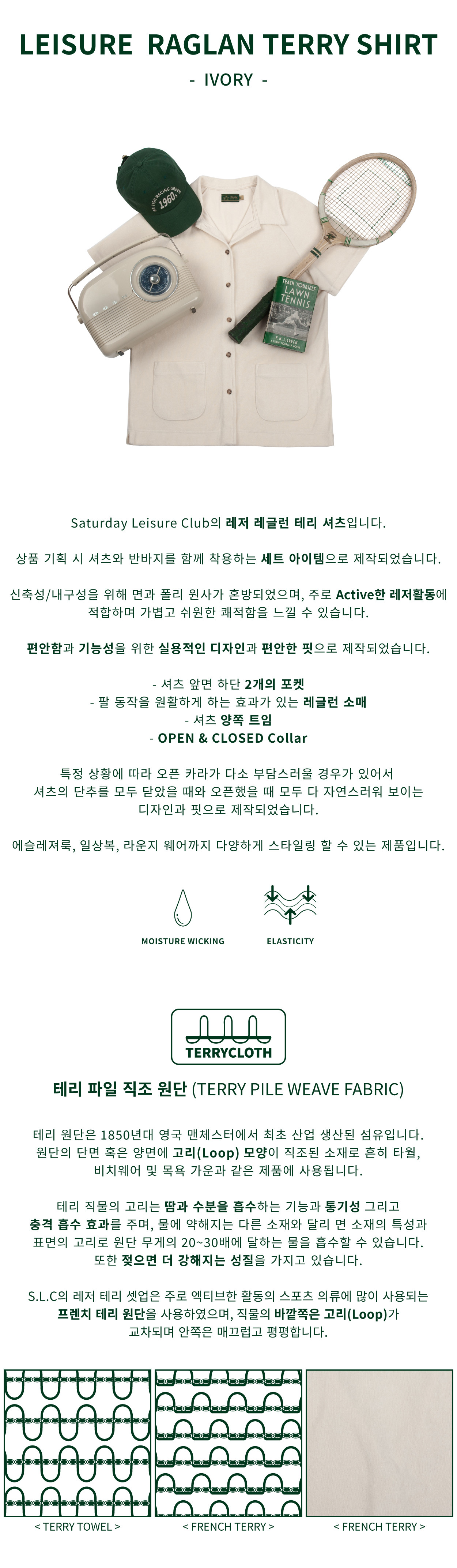 LEISURE RAGLAN TERRY SHIRT

- IVORY -

BRITISH RACING GREEN 1960s

TEACH YOURSELF LAWN TENNIS

Saturday Leisure Club의 레저 레글런 테리 셔츠입니다.

상품 기획 시 셔츠와 반바지를 함께 착용하는 세트 아이템으로 제작되었습니다.

신축성/내구성을 위해 면과 폴리 원사가 혼방되었으며, 주로 Active한 레저활동에 적합하며 가볍고 쉬원한 쾌적함을 느낄 수 있습니다.

편안함과 기능성을 위한 실용적인 디자인과 편안한 핏으로 제작되었습니다.

- 셔츠 앞면 하단 2개의 포켓
- 팔 동작을 원활하게 하는 효과가 있는 레글런 소매
- 셔츠 양쪽 트임
- OPEN & CLOSED Collar

특정 상황에 따라 오픈 카라가 다소 부담스러울 경우가 있어서 셔츠의 단추를 모두 닫았을 때와 오픈했을 때 모두 다 자연스러워 보이는 디자인과 핏으로 제작되었습니다.

에슬레져룩, 일상복, 라운지 웨어까지 다양하게 스타일링 할 수 있는 제품입니다.

MOISTURE WICKING

ELASTICITY

TERRYCLOTH

테리 파일 직조 원단 (TERRY PILE WEAVE FABRIC)

테리 원단은 1850년대 영국 맨체스터에서 최초 산업 생산된 섬유입니다. 원단의 단면 혹은 양면에 고리(Loop) 모양이 직조된 소재로 흔히 타월, 비치웨어 및 목욕 가운과 같은 제품에 사용됩니다.

테리 직물의 고리는 땀과 수분을 흡수하는 기능과 통기성 그리고 충격 흡수 효과를 주며, 물에 약해지는 다른 소재와 달리 면 소재의 특성과 표면의 고리로 원단 무게의 20~30배에 달하는 물을 흡수할 수 있습니다. 또한 젖으면 더 강해지는 성질을 가지고 있습니다.

S.L.C의 레저 테리 셋업은 주로 엑티브한 활동의 스포츠 의류에 많이 사용되는 프렌치 테리 원단을 사용하였으며, 직물의 바깥쪽은 고리(Loop)가 교차되며 안쪽은 매끄럽고 평평합니다.

< TERRY TOWEL >

< FRENCH TERRY >

< FRENCH TERRY >